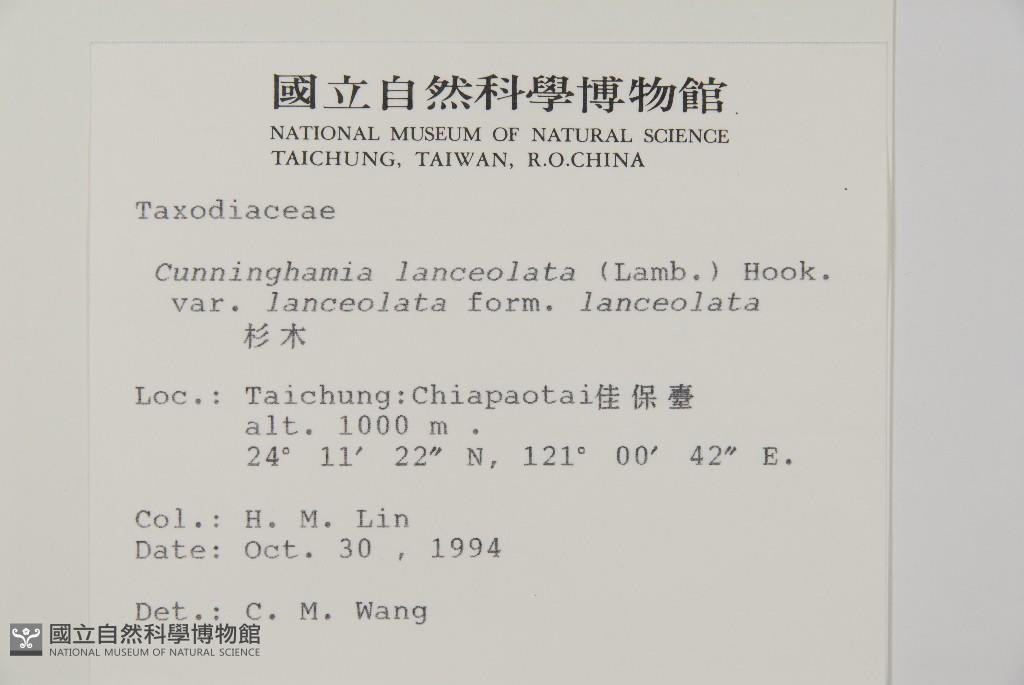 國立自然科學博物館
NATIONAL MUSEUM OF NATURAL SCIENCE
TAICHUNG, TAIWAN, R.O.CHINA

Taxodiaceae

Cunninghamia lanceolata (Lamb.) Hook.
var. lanceolata form. lanceolata
杉木

Loc.: Taichung:Chiapaotai佳保臺
alt. 1000 m .
24° 11' 22" N, 121° 00' 42" E.

Col.: H. M. Lin
Date: Oct. 30 , 1994

Det.: C. M. Wang

國立自然科學博物館
NATIONAL MUSEUM OF NATURAL SCIENCE